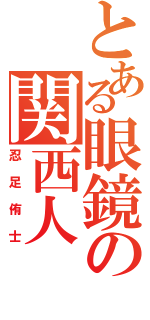 とある眼鏡の関西人
忍足侑士